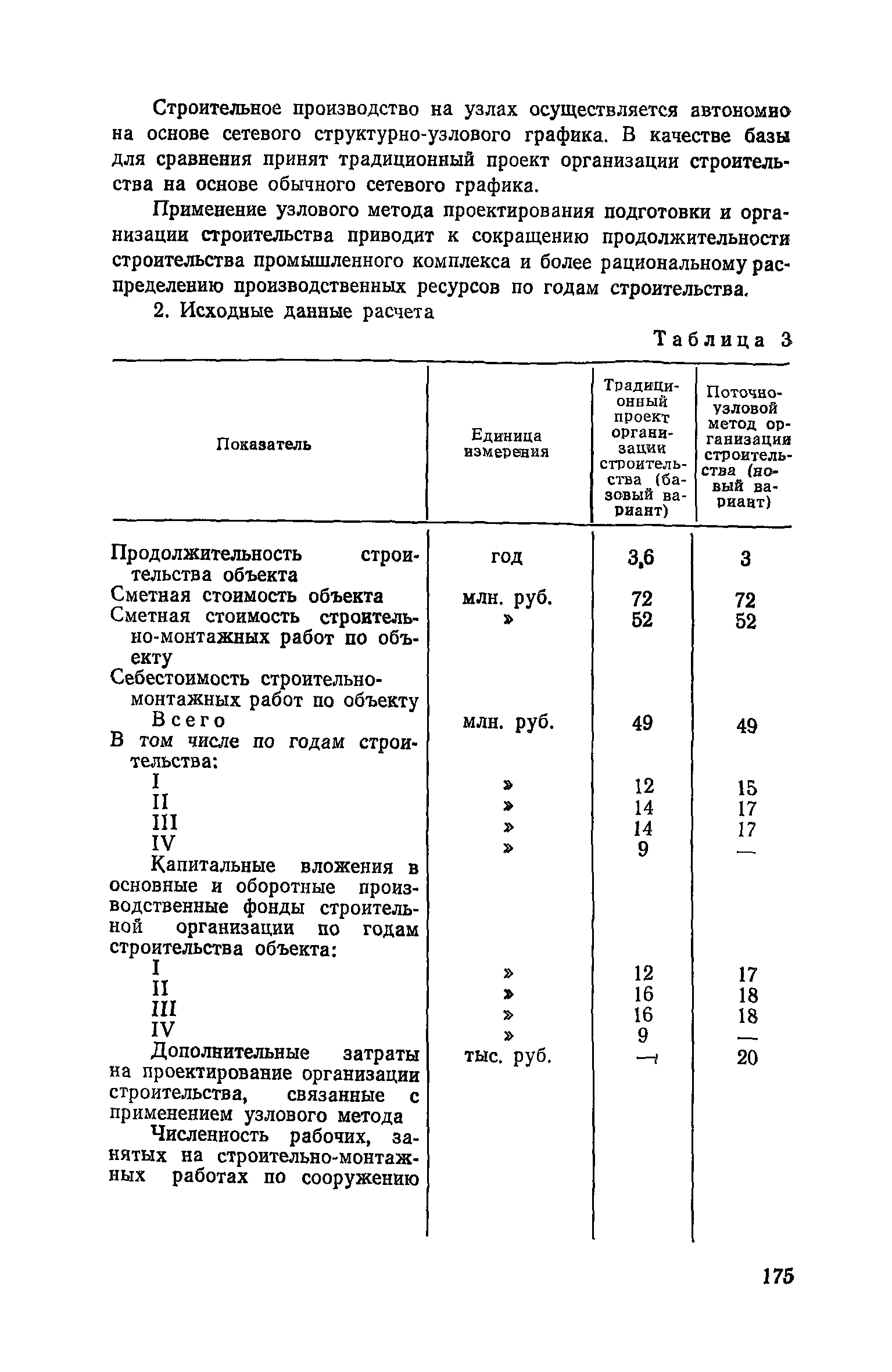 Строительное производство на узлах осуществляется автономно на основе сетевого структурно-узлового графика. В качестве базы для сравнения принят традиционный проект организации строительства на основе обычного сетевого графика.

Применение узлового метода проектирования подготовки и организации строительства приводит к сокращению продолжительности строительства промышленного комплекса и более рациональному распределению производственных ресурсов по годам строительства.

2. Исходные данные расчета

Таблица 3

| Показатель | Единица измерения | Традиционный проект организации строительства (базовый вариант) | Поточно-узловой метод организации строительства (новый вариант) |
|---|---|---|---|
| Продолжительность строительства объекта | год | 3,6 | 3 |
| Сметная стоимость объекта | млн. руб. | 72 | 72 |
| Сметная стоимость строительно-монтажных работ по объекту | » | 52 | 52 |
| Себестоимость строительно-монтажных работ по объекту | | | |
| Всего | млн. руб. | 49 | 49 |
| В том числе по годам строительства: | | | |
| I | » | 12 | 15 |
| II | » | 14 | 17 |
| III | » | 14 | 17 |
| IV | » | 9 | — |
| Капитальные вложения в основные и оборотные производственные фонды строительной организации по годам строительства объекта: | | | |
| I | » | 12 | 17 |
| II | » | 16 | 18 |
| III | » | 16 | 18 |
| IV | » | 9 | — |
| Дополнительные затраты на проектирование организации строительства, связанные с применением узлового метода | тыс. руб. | — | 20 |
| Численность рабочих, занятых на строительно-монтажных работах по сооружению | | | |

175